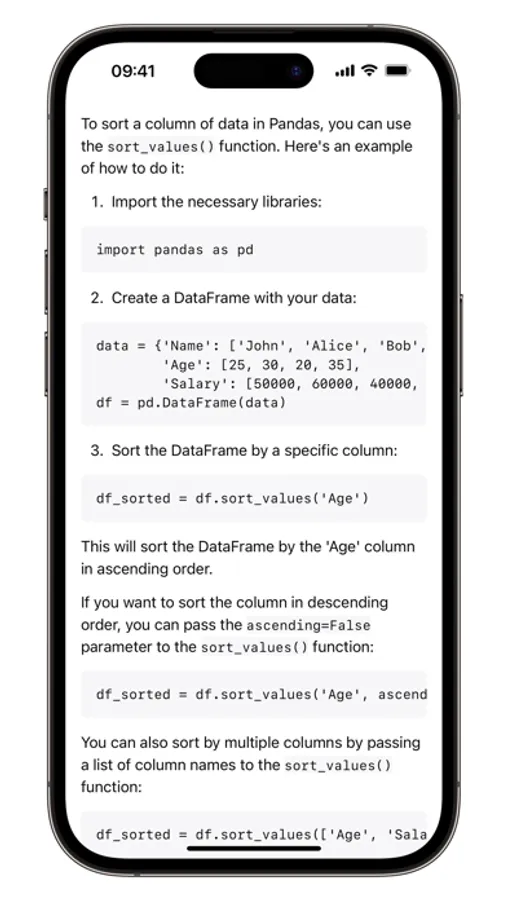 09:41

To sort a column of data in Pandas, you can use the sort_values() function. Here's an example of how to do it:

1. Import the necessary libraries:

import pandas as pd

2. Create a DataFrame with your data:

data = {'Name': ['John', 'Alice', 'Bob',
        'Age': [25, 30, 20, 35],
        'Salary': [50000, 60000, 40000,
df = pd.DataFrame(data)

3. Sort the DataFrame by a specific column:

df_sorted = df.sort_values('Age')

This will sort the DataFrame by the 'Age' column in ascending order.

If you want to sort the column in descending order, you can pass the ascending=False parameter to the sort_values() function:

df_sorted = df.sort_values('Age', ascend

You can also sort by multiple columns by passing a list of column names to the sort_values() function:

df_sorted = df.sort_values(['Age', 'Sala